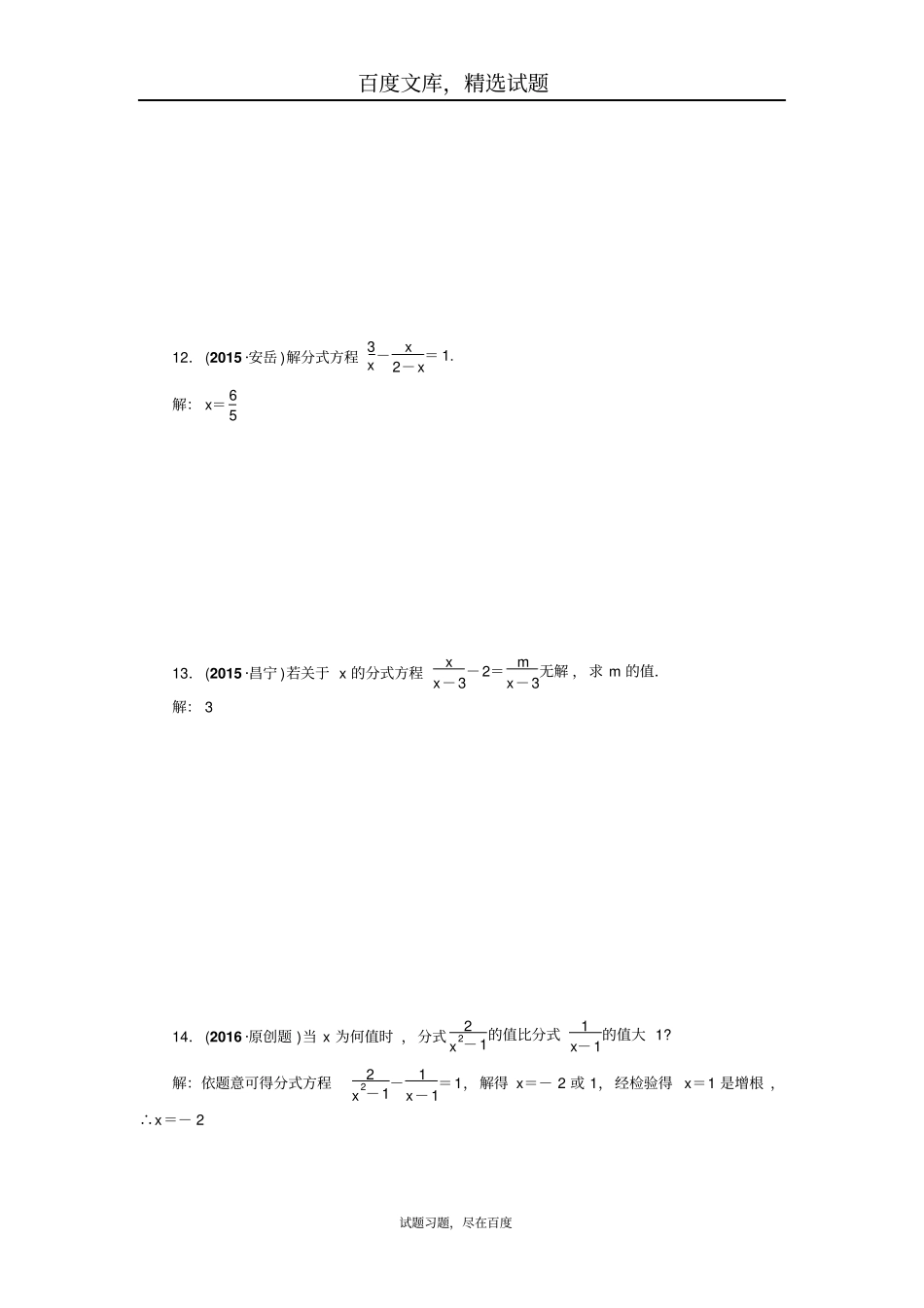 百度文库，精选试题

12. (2015·安岳)解分式方程 $\frac{3}{x}-\frac{x}{2-x}=1$.

解：$x=\frac{6}{5}$

13. (2015·昌宁)若关于 x 的分式方程 $\frac{x}{x-3}-2=\frac{m}{x-3}$无解，求 m 的值.

解：3

14. (2016·原创题)当 x 为何值时，分式$\frac{2}{x^2-1}$的值比分式 $\frac{1}{x-1}$的值大 1?

解：依题意可得分式方程 $\frac{2}{x^2-1}-\frac{1}{x-1}=1$，解得 $x=-2$ 或 1，经检验得 $x=1$ 是增根，$\therefore x=-2$

试题习题，尽在百度